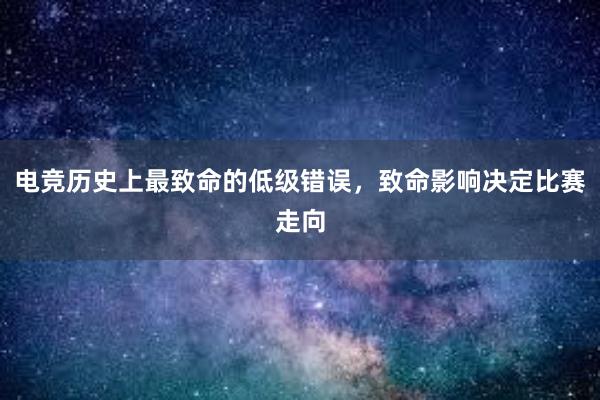 电竞历史上最致命的低级错误，致命影响决定比赛走向